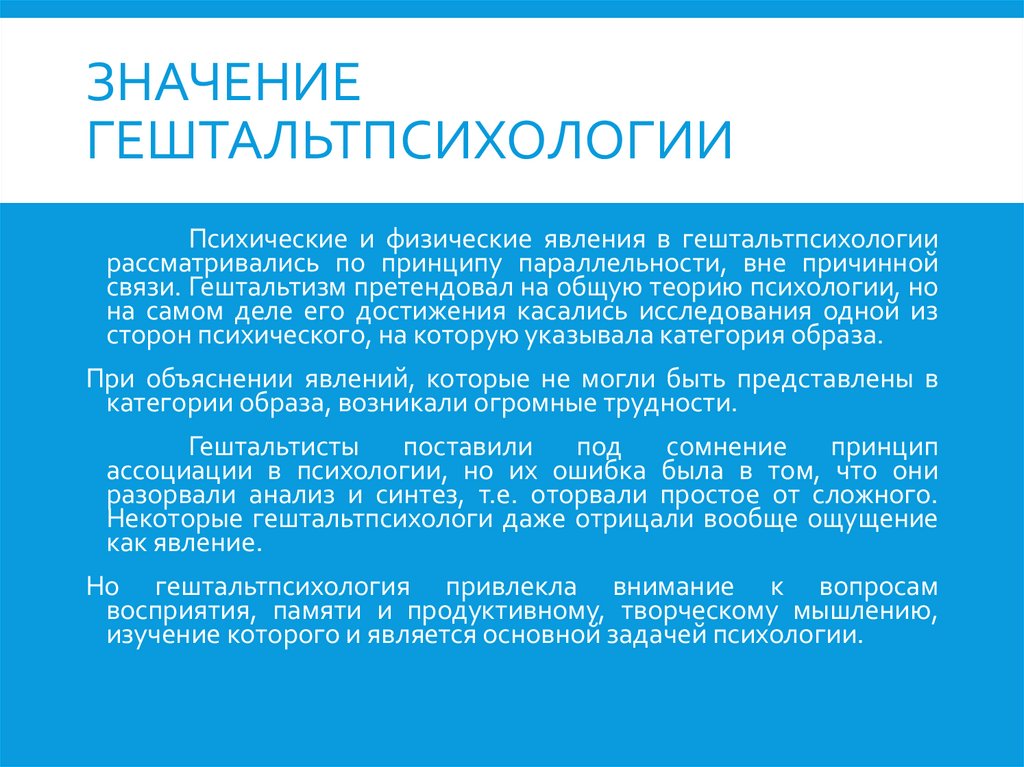 ЗНАЧЕНИЕ ГЕШТАЛЬТПСИХОЛОГИИ

Психические и физические явления в гештальтпсихологии рассматривались по принципу параллельности, вне причинной связи. Гештальтизм претендовал на общую теорию психологии, но на самом деле его достижения касались исследования одной из сторон психического, на которую указывала категория образа.

При объяснении явлений, которые не могли быть представлены в категории образа, возникали огромные трудности.

Гештальтисты поставили под сомнение принцип ассоциации в психологии, но их ошибка была в том, что они разорвали анализ и синтез, т.е. оторвали простое от сложного. Некоторые гештальтпсихологи даже отрицали вообще ощущение как явление.

Но гештальтпсихология привлекла внимание к вопросам восприятия, памяти и продуктивному, творческому мышлению, изучение которого и является основной задачей психологии.